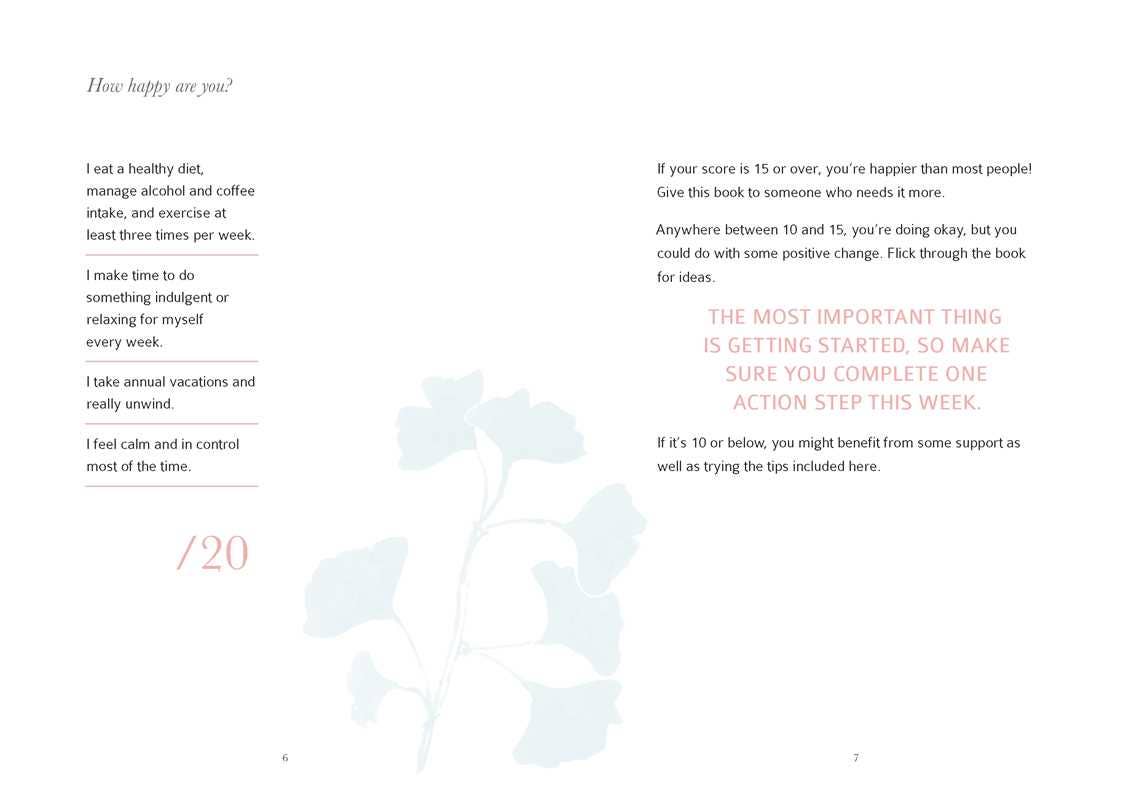 How happy are you?

I eat a healthy diet, manage alcohol and coffee intake, and exercise at least three times per week.

I make time to do something indulgent or relaxing for myself every week.

I take annual vacations and really unwind.

I feel calm and in control most of the time.

/20

6

If your score is 15 or over, you're happier than most people! Give this book to someone who needs it more.

Anywhere between 10 and 15, you're doing okay, but you could do with some positive change. Flick through the book for ideas.

THE MOST IMPORTANT THING IS GETTING STARTED, SO MAKE SURE YOU COMPLETE ONE ACTION STEP THIS WEEK.

If it's 10 or below, you might benefit from some support as well as trying the tips included here.

7